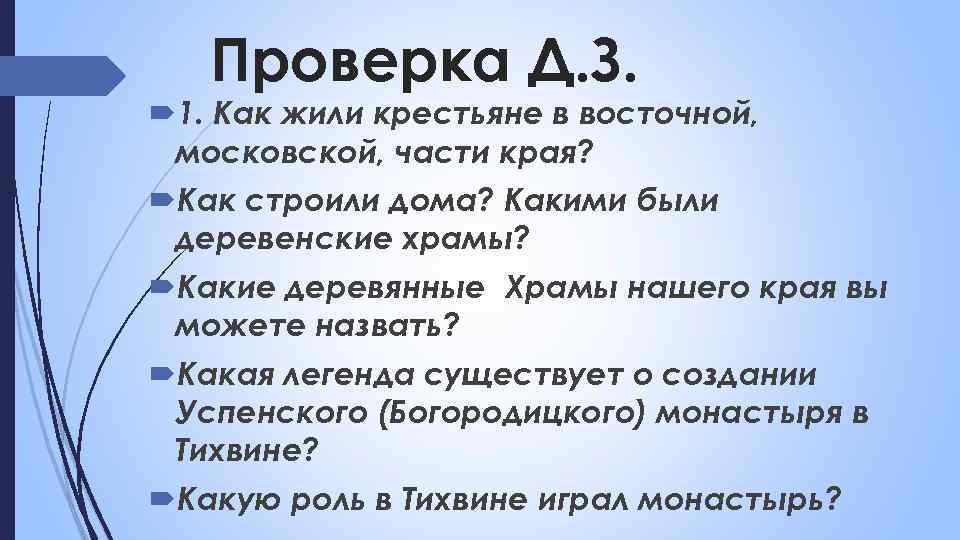 Проверка Д.З.

1. Как жили крестьяне в восточной, московской, части края?

Как строили дома? Какими были деревенские храмы?

Какие деревянные Храмы нашего края вы можете назвать?

Какая легенда существует о создании Успенского (Богородицкого) монастыря в Тихвине?

Какую роль в Тихвине играл монастырь?